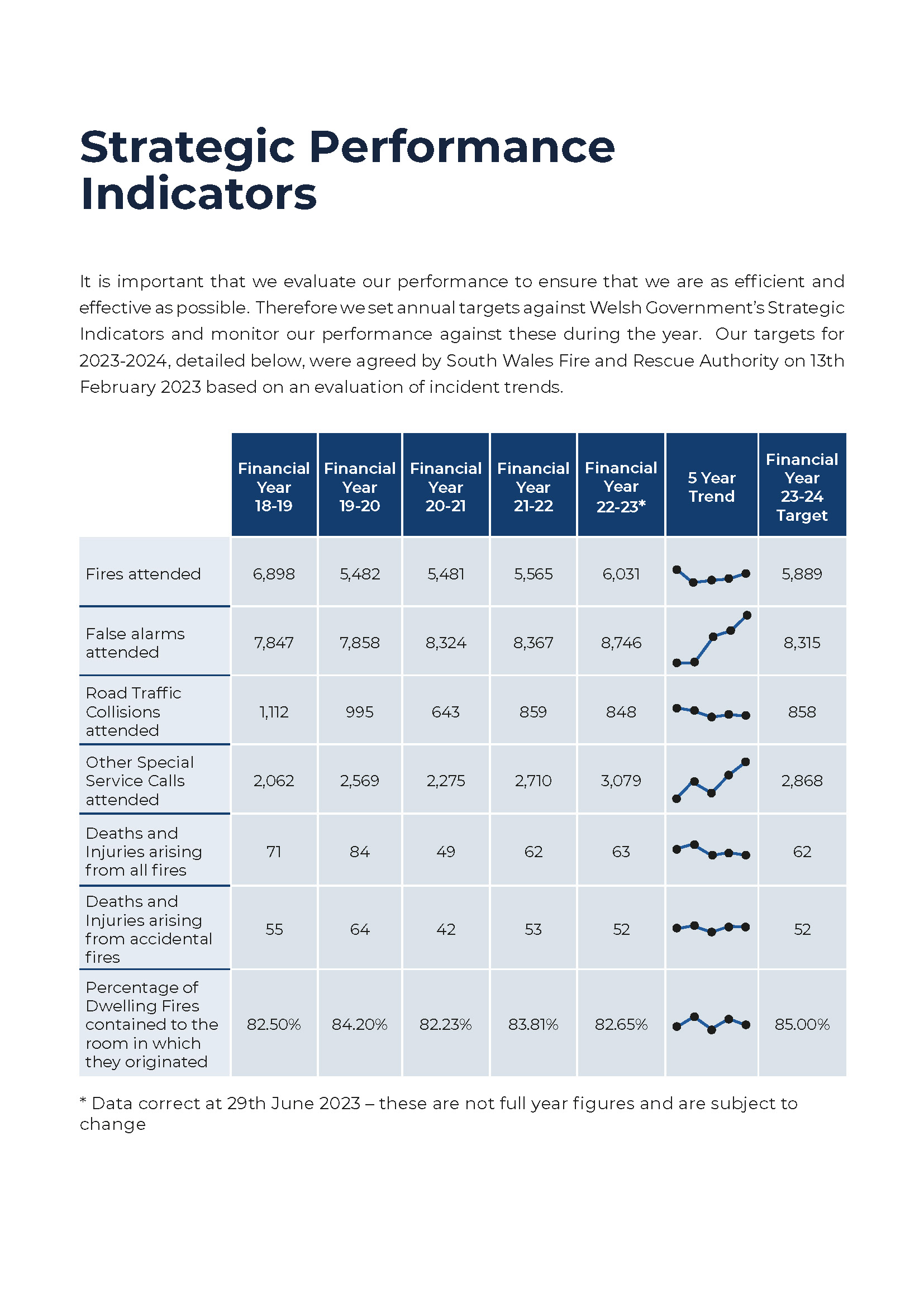 Strategic Performance Indicators

It is important that we evaluate our performance to ensure that we are as efficient and effective as possible. Therefore we set annual targets against Welsh Government's Strategic Indicators and monitor our performance against these during the year. Our targets for 2023-2024, detailed below, were agreed by South Wales Fire and Rescue Authority on 13th February 2023 based on an evaluation of incident trends.

| | Financial Year 18-19 | Financial Year 19-20 | Financial Year 20-21 | Financial Year 21-22 | Financial Year 22-23* | 5 Year Trend | Financial Year 23-24 Target |
|---|---|---|---|---|---|---|---|
| Fires attended | 6,898 | 5,482 | 5,481 | 5,565 | 6,031 | | 5,889 |
| False alarms attended | 7,847 | 7,858 | 8,324 | 8,367 | 8,746 | | 8,315 |
| Road Traffic Collisions attended | 1,112 | 995 | 643 | 859 | 848 | | 858 |
| Other Special Service Calls attended | 2,062 | 2,569 | 2,275 | 2,710 | 3,079 | | 2,868 |
| Deaths and Injuries arising from all fires | 71 | 84 | 49 | 62 | 63 | | 62 |
| Deaths and Injuries arising from accidental fires | 55 | 64 | 42 | 53 | 52 | | 52 |
| Percentage of Dwelling Fires contained to the room in which they originated | 82.50% | 84.20% | 82.23% | 83.81% | 82.65% | | 85.00% |

* Data correct at 29th June 2023 – these are not full year figures and are subject to change